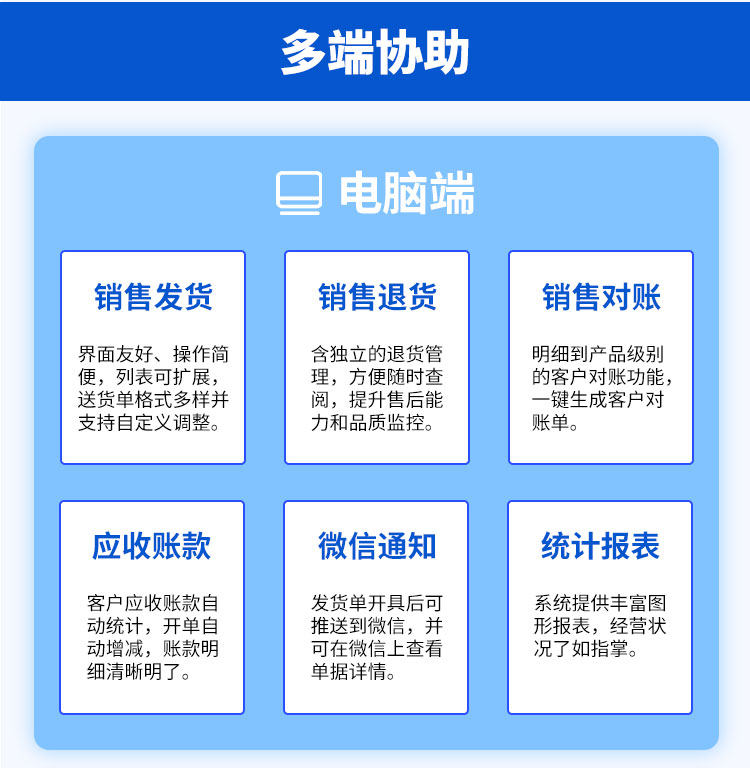 多端协助

电脑端

销售发货

界面友好、操作简便，列表可扩展，送货单格式多样并支持自定义调整。

销售退货

含独立的退货管理，方便随时查阅，提升售后能力和品质监控。

销售对账

明细到产品级别的客户对账功能，一键生成客户对账单。

应收账款

客户应收账款自动统计，开单自动增减，账款明细清晰明了。

微信通知

发货单开具后可推送到微信，并可在微信上查看单据详情。

统计报表

系统提供丰富图形报表，经营状况了如指掌。